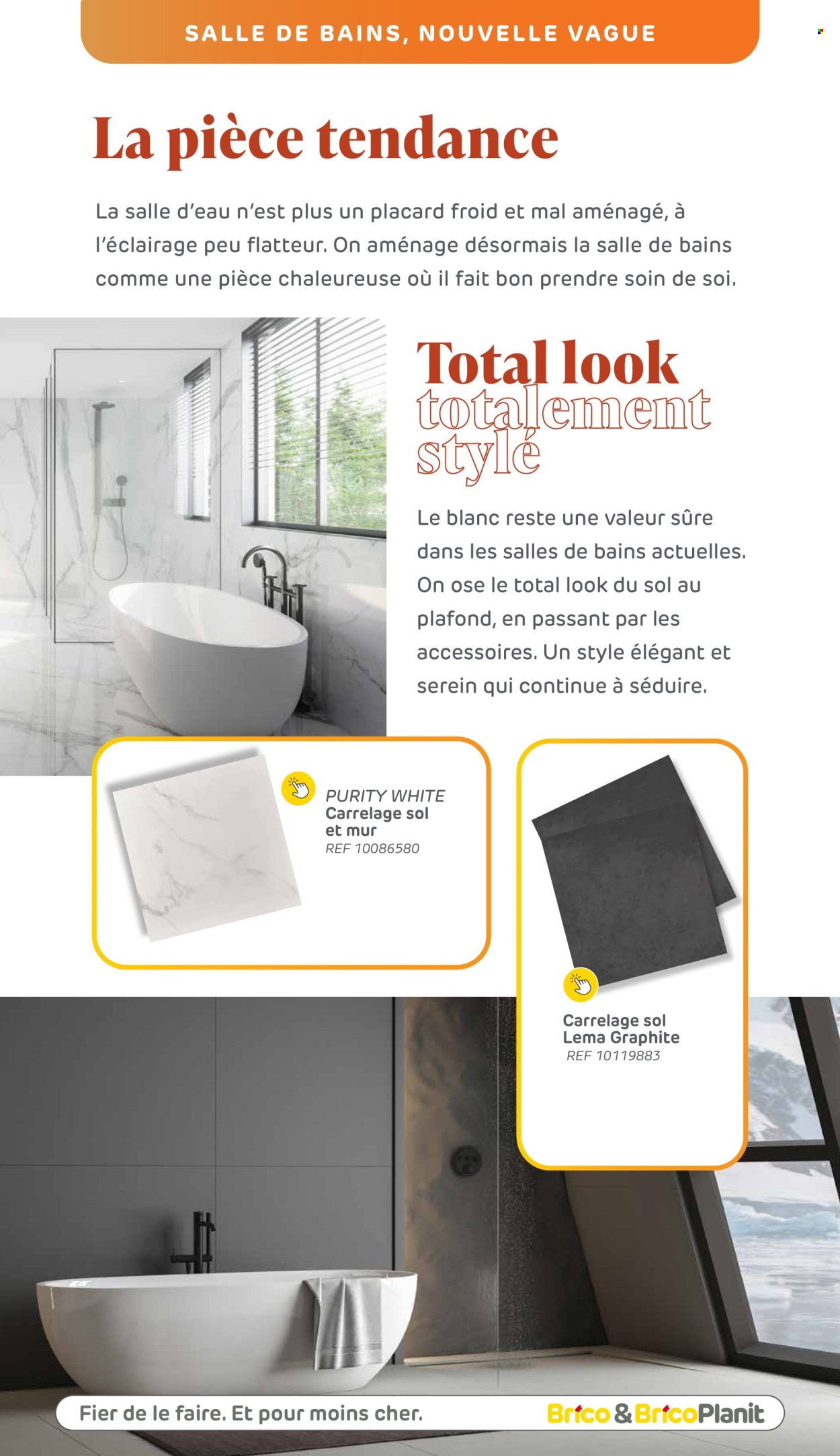 SALLE DE BAINS, NOUVELLE VAGUE

La pièce tendance

La salle d'eau n'est plus un placard froid et mal aménagé, à l'éclairage peu flatteur. On aménage désormais la salle de bains comme une pièce chaleureuse où il fait bon prendre soin de soi.

Total look totalement stylé

Le blanc reste une valeur sûre dans les salles de bains actuelles. On ose le total look du sol au plafond, en passant par les accessoires. Un style élégant et serein qui continue à séduire.

PURITY WHITE
Carrelage sol et mur
REF 10086580

Carrelage sol Lema Graphite
REF 10119883

Fier de le faire. Et pour moins cher.

Brico & BricoPlanit